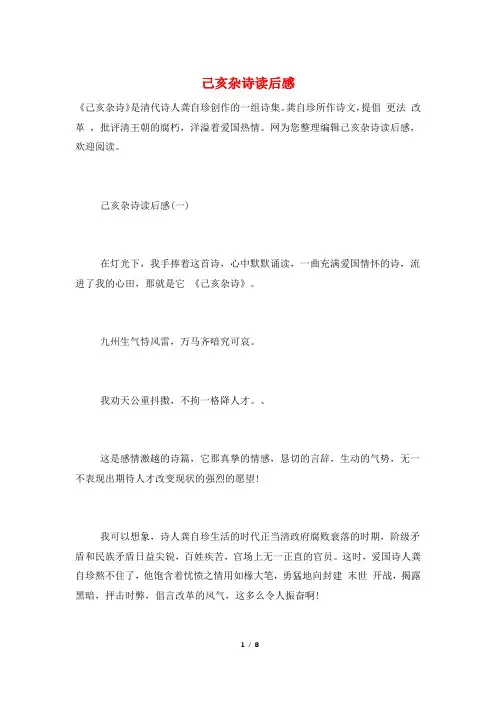 己亥杂诗读后感

《己亥杂诗》是清代诗人龚自珍创作的一组诗集。龚自珍所作诗文，提倡 更法 改革 ，批评清王朝的腐朽，洋溢着爱国热情。网为您整理编辑己亥杂诗读后感，欢迎阅读。

己亥杂诗读后感(一)

在灯光下，我手捧着这首诗，心中默默诵读，一曲充满爱国情怀的诗，流进了我的心田，那就是它 《己亥杂诗》。

九州生气恃风雷，万马齐喑究可哀。

我劝天公重抖擞，不拘一格降人才。、

这是感情激越的诗篇，它那真挚的情感，恳切的言辞，生动的气势，无一不表现出期待人才改变现状的强烈的愿望!

我可以想象，诗人龚自珍生活的时代正当清政府腐败衰落的时期，阶级矛盾和民族矛盾日益尖锐，百姓疾苦，官场上无一正直的官员。这时，爱国诗人龚自珍熬不住了，他饱含着忧愤之情用如椽大笔，勇猛地向封建 末世 开战，揭露黑暗，抨击时弊，倡言改革的风气，这多么令人振奋啊!

1 / 8